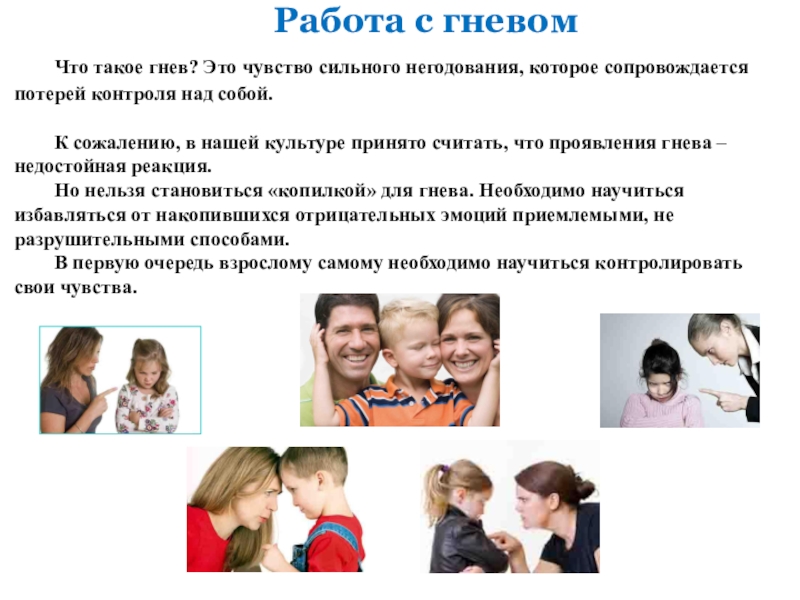 Работа с гневом

Что такое гнев? Это чувство сильного негодования, которое сопровождается потерей контроля над собой.

К сожалению, в нашей культуре принято считать, что проявления гнева – недостойная реакция.

Но нельзя становиться «копилкой» для гнева. Необходимо научиться избавляться от накопившихся отрицательных эмоций приемлемыми, не разрушительными способами.

В первую очередь взрослому самому необходимо научиться контролировать свои чувства.